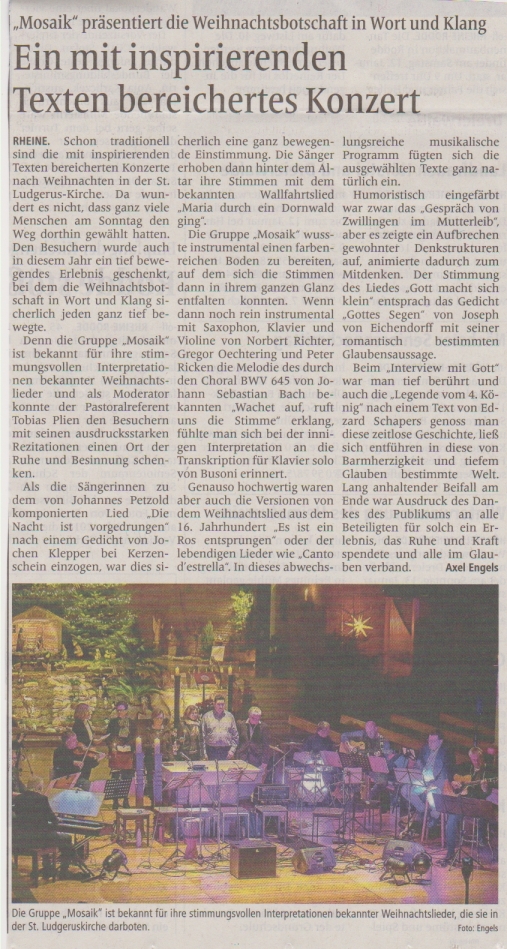 „Mosaik" präsentiert die Weihnachtsbotschaft in Wort und Klang

Ein mit inspirierenden Texten bereichertes Konzert

RHEINE. Schon traditionell sind die mit inspirierenden Texten bereicherten Konzerte nach Weihnachten in der St. Ludgerus-Kirche. Da wundert es nicht, dass ganz viele Menschen am Sonntag den Weg dorthin gewählt hatten. Den Besuchern wurde auch in diesem Jahr ein tief bewegendes Erlebnis geschenkt, bei dem die Weihnachtsbotschaft in Wort und Klang sicherlich jeden ganz tief bewegte.

Denn die Gruppe „Mosaik" ist bekannt für ihre stimmungsvollen Interpretationen bekannter Weihnachtslieder und als Moderator konnte der Pastoralreferent Tobias Plien den Besuchern mit seinen ausdrucksstarken Rezitationen einen Ort der Ruhe und Besinnung schenken.

Als die Sängerinnen zu dem von Johannes Petzold komponierten Lied „Die Nacht ist vorgedrungen" nach einem Gedicht von Jochen Klepper bei Kerzenschein einzogen, war dies sicherlich eine ganz bewegende Einstimmung. Die Sänger erhoben dann hinter dem Altar ihre Stimmen mit dem bekannten Wallfahrtslied „Maria durch ein Dornwald ging".

Die Gruppe „Mosaik" wusste instrumental einen farbenreichen Boden zu bereiten, auf dem sich die Stimmen dann in ihrem ganzen Glanz entfalten konnten. Wenn dann noch rein instrumental mit Saxophon, Klavier und Violine von Norbert Richter, Gregor Oechtering und Peter Ricken die Melodie des durch den Choral BWV 645 von Johann Sebastian Bach bekannten „Wachet auf, ruft uns die Stimme" erklang, fühlte man sich bei der innigen Interpretation an die Transkription für Klavier solo von Busoni erinnert.

Genauso hochwertig waren aber auch die Versionen von dem Weihnachtslied aus dem 16. Jahrhundert „Es ist ein Ros entsprungen" oder der lebendigen Lieder wie „Canto d'estrella". In dieses abwechslungsreiche musikalische Programm fügten sich die ausgewählten Texte ganz natürlich ein.

Humoristisch eingefärbt war zwar das „Gespräch von Zwillingen im Mutterleib", aber es zeigte ein Aufbrechen gewohnter Denkstrukturen auf, animierte dadurch zum Mitdenken. Der Stimmung des Liedes „Gott macht sich klein" entsprach das Gedicht „Gottes Segen" von Joseph von Eichendorff mit seiner romantisch bestimmten Glaubensaussage.

Beim „Interview mit Gott" war man tief berührt und auch die „Legende vom 4. König" nach einem Text von Edzard Schapers genoss man diese zeitlose Geschichte, ließ sich entführen in diese von Barmherzigkeit und tiefem Glauben bestimmte Welt. Lang anhaltender Beifall am Ende war Ausdruck des Dankes des Publikums an alle Beteiligten für solch ein Erlebnis, das Ruhe und Kraft spendete und alle im Glauben verband. Axel Engels

Die Gruppe „Mosaik" ist bekannt für ihre stimmungsvollen Interpretationen bekannter Weihnachtslieder, die sie in der St. Ludgeruskirche darboten. Foto: Engels